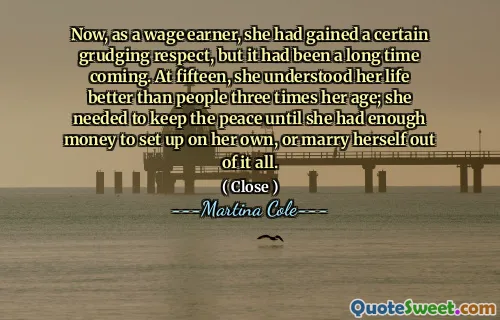 Now, as a wage earner, she had gained a certain grudging respect, but it had been a long time coming. At fifteen, she understood her life better than people three times her age; she needed to keep the peace until she had enough money to set up on her own, or marry herself out of it all.

( Close )

----Martina Cole----

QuoteSweet.com